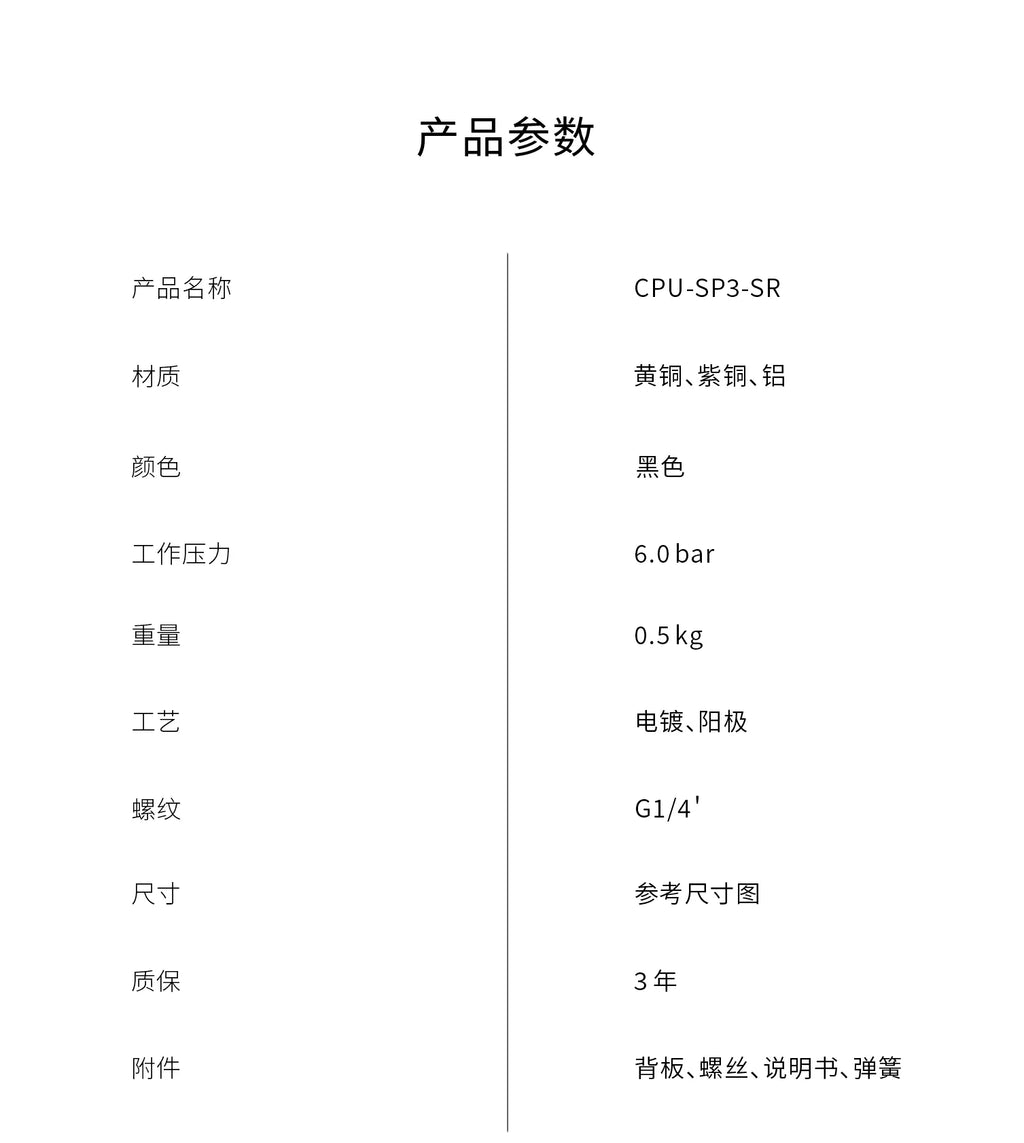 产品参数

| 产品名称 | CPU-SP3-SR |
|---|---|
| 材质 | 黄铜、紫铜、铝 |
| 颜色 | 黑色 |
| 工作压力 | 6.0 bar |
| 重量 | 0.5 kg |
| 工艺 | 电镀、阳极 |
| 螺纹 | G1/4' |
| 尺寸 | 参考尺寸图 |
| 质保 | 3 年 |
| 附件 | 背板、螺丝、说明书、弹簧 |